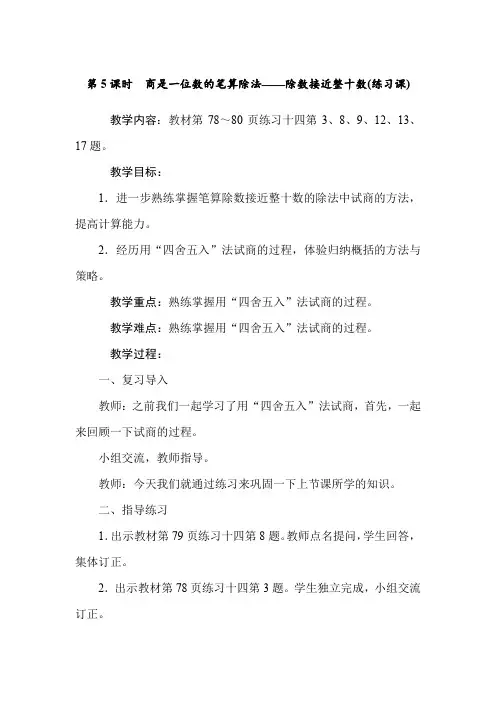 第 5 课时　商是一位数的笔算除法——除数接近整十数(练习课)

教学内容：教材第 78～80 页练习十四第 3、8、9、12、13、17 题。

教学目标：

1．进一步熟练掌握笔算除数接近整十数的除法中试商的方法，提高计算能力。

2．经历用“四舍五入”法试商的过程，体验归纳概括的方法与策略。

教学重点：熟练掌握用“四舍五入”法试商的过程。

教学难点：熟练掌握用“四舍五入”法试商的过程。

教学过程：

一、复习导入

教师：之前我们一起学习了用“四舍五入”法试商，首先，一起来回顾一下试商的过程。

小组交流，教师指导。

教师：今天我们就通过练习来巩固一下上节课所学的知识。

二、指导练习

1. 出示教材第 79 页练习十四第 8 题。教师点名提问，学生回答，集体订正。

2．出示教材第 78 页练习十四第 3 题。学生独立完成，小组交流订正。